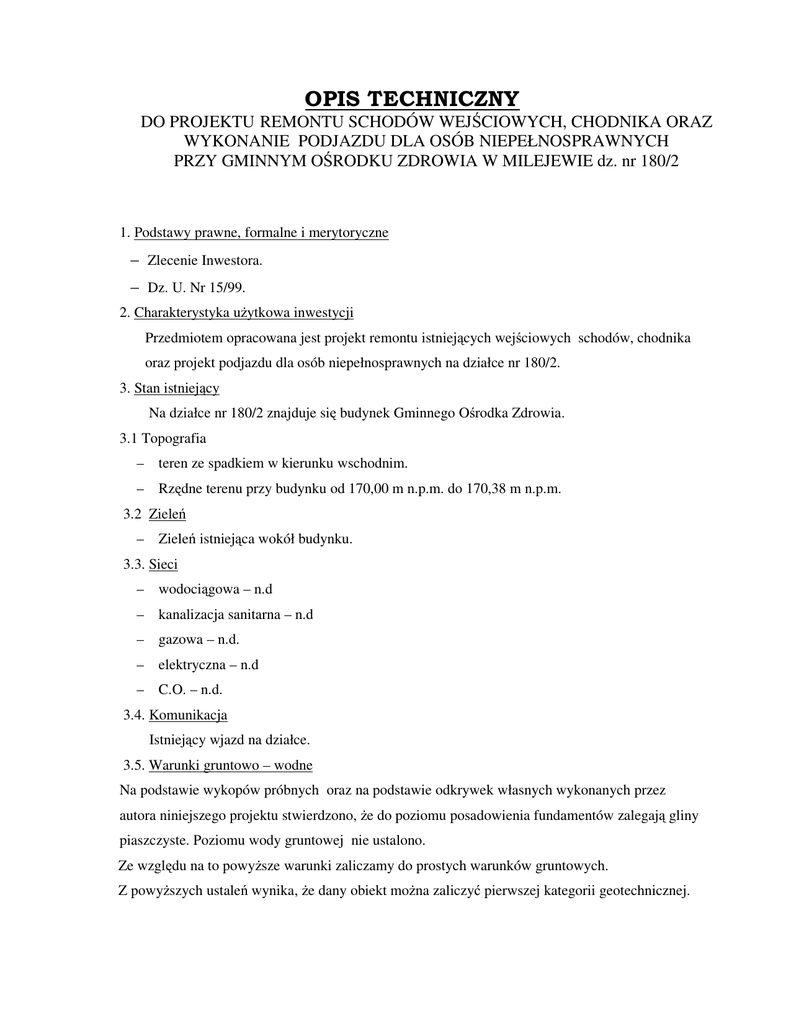 OPIS TECHNICZNY

DO PROJEKTU REMONTU SCHODÓW WEJŚCIOWYCH, CHODNIKA ORAZ WYKONANIE PODJAZDU DLA OSÓB NIEPEŁNOSPRAWNYCH PRZY GMINNYM OŚRODKU ZDROWIA W MILEJEWIE dz. nr 180/2

1. Podstawy prawne, formalne i merytoryczne
– Zlecenie Inwestora.
– Dz. U. Nr 15/99.

2. Charakterystyka użytkowa inwestycji
Przedmiotem opracowana jest projekt remontu istniejących wejściowych schodów, chodnika oraz projekt podjazdu dla osób niepełnosprawnych na działce nr 180/2.

3. Stan istniejący
Na działce nr 180/2 znajduje się budynek Gminnego Ośrodka Zdrowia.

3.1 Topografia
– teren ze spadkiem w kierunku wschodnim.
– Rzędne terenu przy budynku od 170,00 m n.p.m. do 170,38 m n.p.m.

3.2 Zieleń
– Zieleń istniejąca wokół budynku.

3.3. Sieci
– wodociągowa – n.d
– kanalizacja sanitarna – n.d
– gazowa – n.d.
– elektryczna – n.d
– C.O. – n.d.

3.4. Komunikacja
Istniejący wjazd na działce.

3.5. Warunki gruntowo – wodne
Na podstawie wykopów próbnych oraz na podstawie odkrywek własnych wykonanych przez autora niniejszego projektu stwierdzono, że do poziomu posadowienia fundamentów zalegają gliny piaszczyste. Poziomu wody gruntowej nie ustalono.
Ze względu na to powyższe warunki zaliczamy do prostych warunków gruntowych.
Z powyższych ustaleń wynika, że dany obiekt można zaliczyć pierwszej kategorii geotechnicznej.